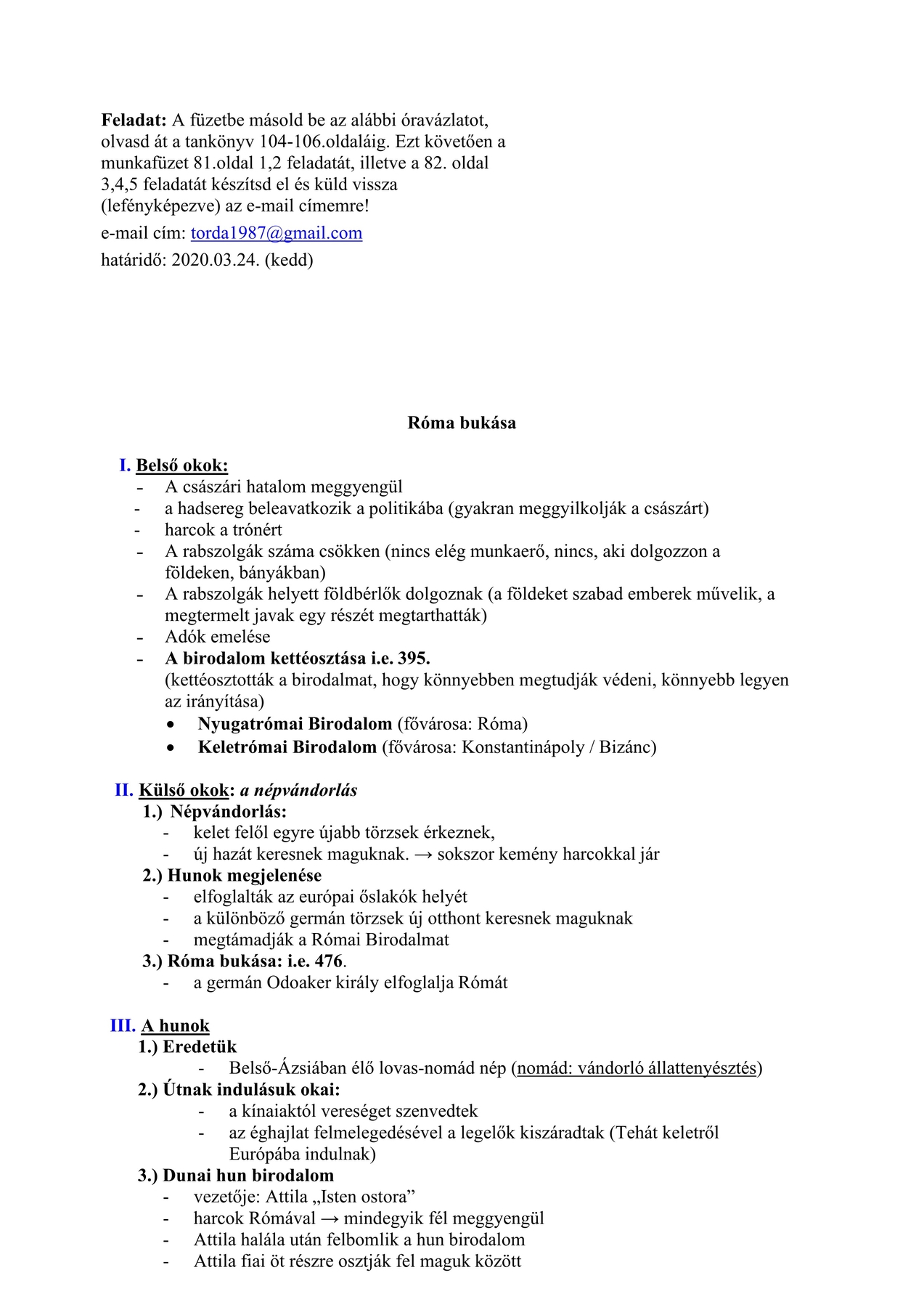 Feladat: A füzetbe másold be az alábbi óravázlatot, olvasd át a tankönyv 104-106.oldaláig. Ezt követően a munkafüzet 81.oldal 1,2 feladatát, illetve a 82. oldal 3,4,5 feladatát készítsd el és küld vissza (lefényképezve) az e-mail címemre!

e-mail cím: torda1987@gmail.com

határidő: 2020.03.24. (kedd)

Róma bukása

I. Belső okok:
- A császári hatalom meggyengül
- a hadsereg beleavatkozik a politikába (gyakran meggyilkolják a császárt)
- harcok a trónért
- A rabszolgák száma csökken (nincs elég munkaerő, nincs, aki dolgozzon a földeken, bányákban)
- A rabszolgák helyett földbérlők dolgoznak (a földeket szabad emberek művelik, a megtermelt javak egy részét megtarthatták)
- Adók emelése
- A birodalom kettéosztása i.e. 395.
(kettéosztották a birodalmat, hogy könnyebben megtudják védeni, könnyebb legyen az irányítása)
• Nyugatrómai Birodalom (fővárosa: Róma)
• Keletrómai Birodalom (fővárosa: Konstantinápoly / Bizánc)

II. Külső okok: a népvándorlás
1.) Népvándorlás:
- kelet felől egyre újabb törzsek érkeznek,
- új hazát keresnek maguknak. → sokszor kemény harcokkal jár
2.) Hunok megjelenése
- elfoglalták az európai őslakók helyét
- a különböző germán törzsek új otthont keresnek maguknak
- megtámadják a Római Birodalmat
3.) Róma bukása: i.e. 476.
- a germán Odoaker király elfoglalja Rómát

III. A hunok
1.) Eredetük
- Belső-Ázsiában élő lovas-nomád nép (nomád: vándorló állattenyésztés)
2.) Útnak indulásuk okai:
- a kínaiaktól vereséget szenvedtek
- az éghajlat felmelegedésével a legelők kiszáradtak (Tehát keletről Európába indulnak)
3.) Dunai hun birodalom
- vezetője: Attila „Isten ostora”
- harcok Rómával → mindegyik fél meggyengül
- Attila halála után felbomlik a hun birodalom
- Attila fiai öt részre osztják fel maguk között